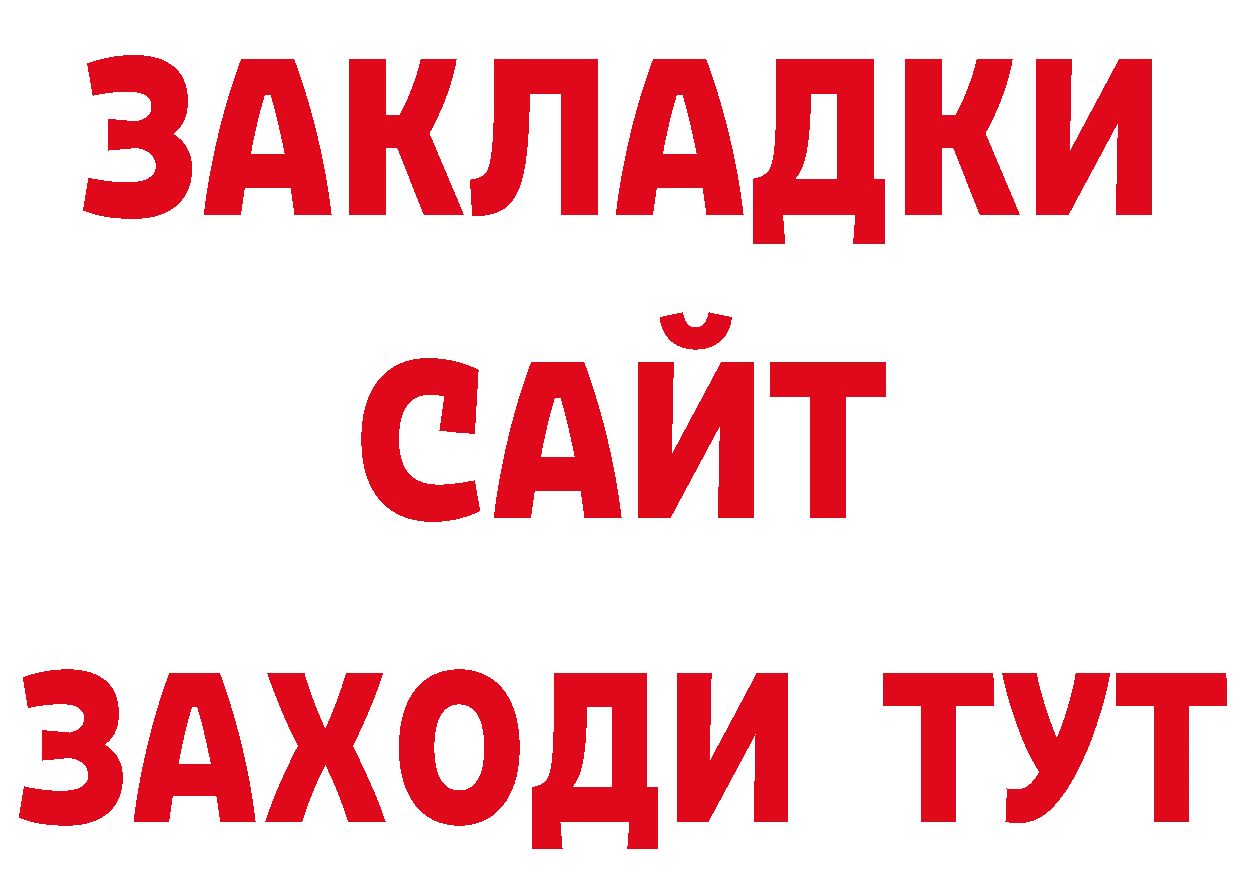 ЗАКЛАДКИ
САЙТ
ЗАХОДИ ТУТ